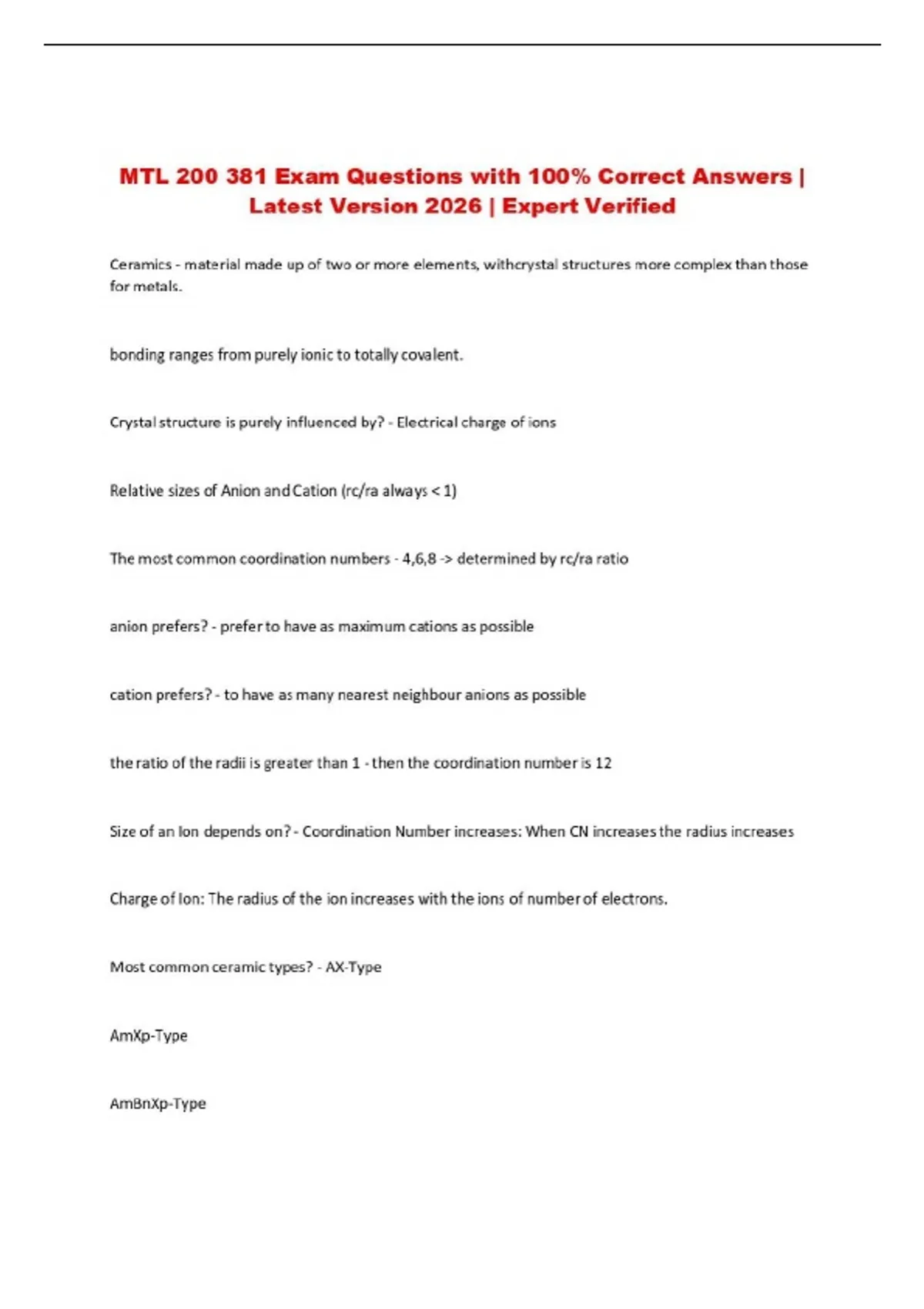 MTL 200 381 Exam Questions with 100% Correct Answers | Latest Version 2026 | Expert Verified

Ceramics - material made up of two or more elements, withcrystal structures more complex than those for metals.

bonding ranges from purely ionic to totally covalent.

Crystal structure is purely influenced by? - Electrical charge of ions

Relative sizes of Anion and Cation (rc/ra always < 1)

The most common coordination numbers - 4,6,8 -> determined by rc/ra ratio

anion prefers? - prefer to have as maximum cations as possible

cation prefers? - to have as many nearest neighbour anions as possible

the ratio of the radii is greater than 1 - then the coordination number is 12

Size of an Ion depends on? - Coordination Number increases: When CN increases the radius increases

Charge of Ion: The radius of the ion increases with the ions of number of electrons.

Most common ceramic types? - AX-Type

AmXp-Type

AmBnXp-Type